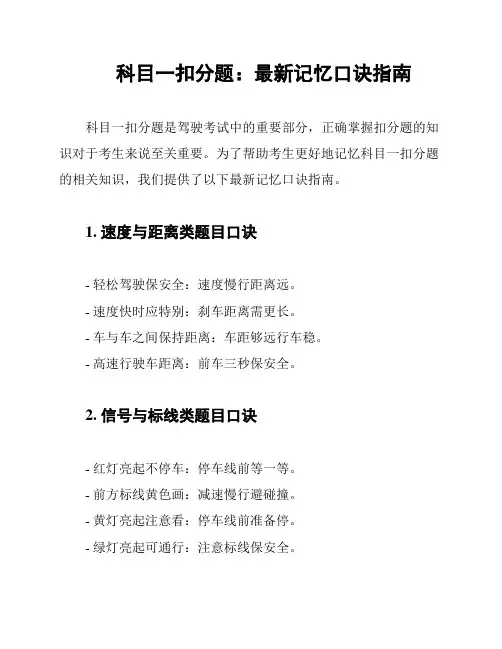 科目一扣分题：最新记忆口诀指南

科目一扣分题是驾驶考试中的重要部分，正确掌握扣分题的知识对于考生来说至关重要。为了帮助考生更好地记忆科目一扣分题的相关知识，我们提供了以下最新记忆口诀指南。

1. 速度与距离类题目口诀

- 轻松驾驶保安全：速度慢行距离远。
- 速度快时应特别：刹车距离需更长。
- 车与车之间保持距离：车距够远行车稳。
- 高速行驶车距离：前车三秒保安全。

2. 信号与标线类题目口诀

- 红灯亮起不停车：停车线前等一等。
- 前方标线黄色画：减速慢行避碰撞。
- 黄灯亮起注意看：停车线前准备停。
- 绿灯亮起可通行：注意标线保安全。